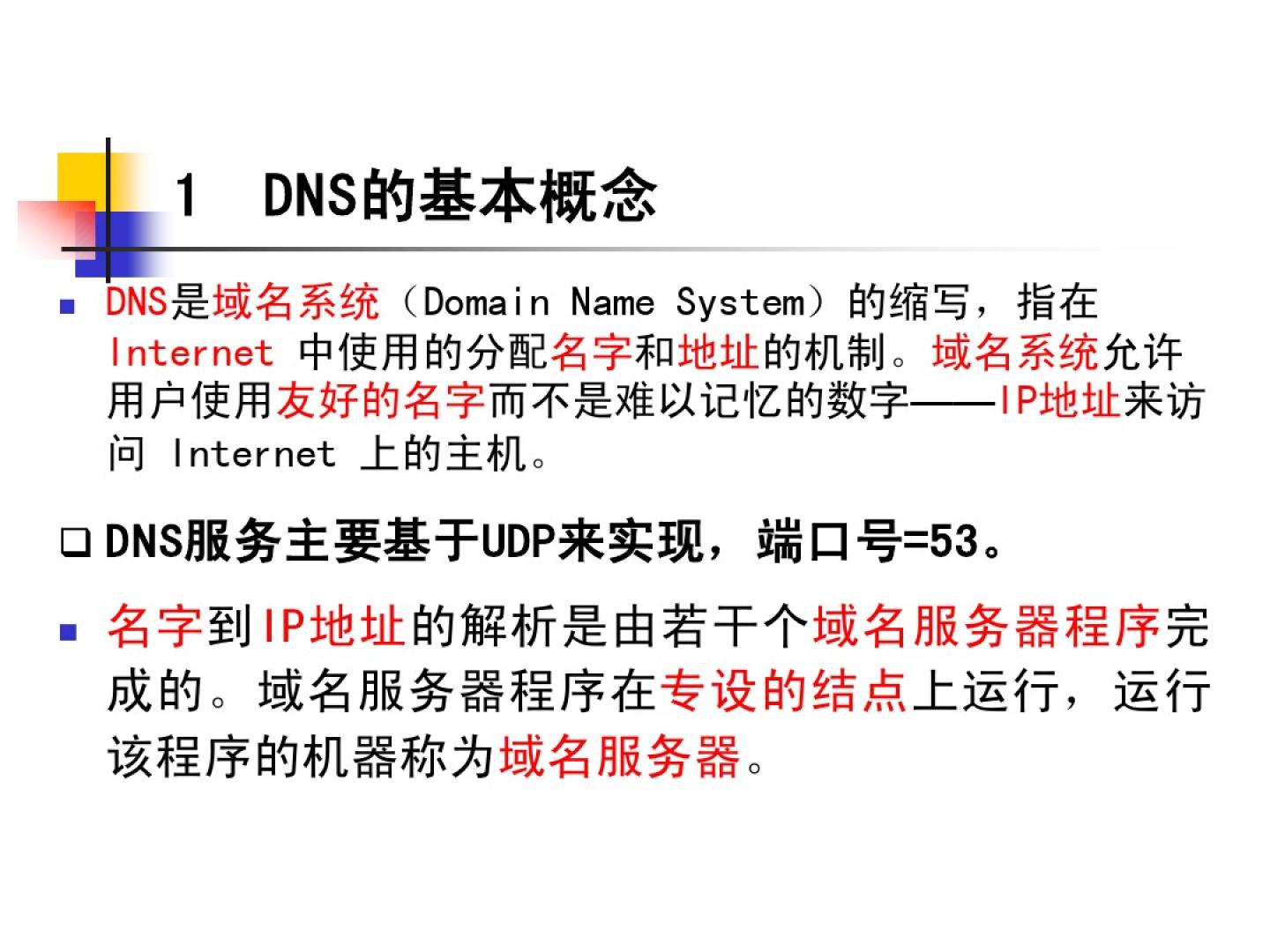 1 DNS的基本概念

• DNS是域名系统（Domain Name System）的缩写，指在Internet中使用的分配名字和地址的机制。域名系统允许用户使用友好的名字而不是难以记忆的数字——IP地址来访问Internet上的主机。

☐ DNS服务主要基于UDP来实现，端口号=53。

• 名字到IP地址的解析是由若干个域名服务器程序完成的。域名服务器程序在专设的结点上运行，运行该程序的机器称为域名服务器。